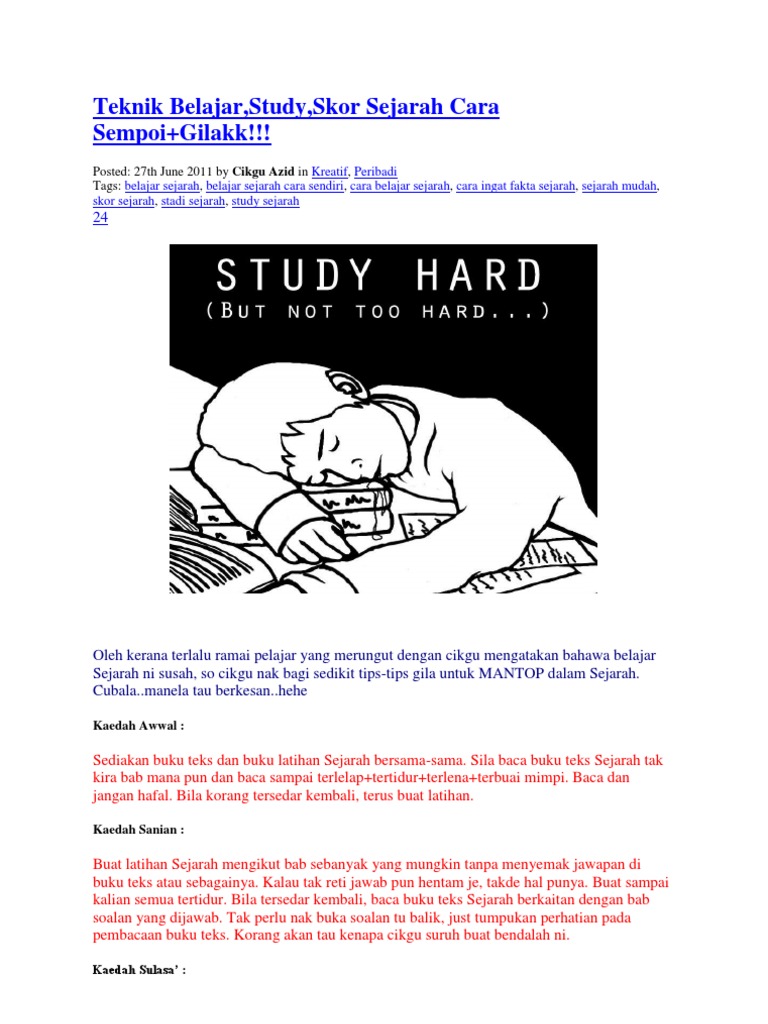 Teknik Belajar,Study,Skor Sejarah Cara Sempoi+Gilakk!!!

Posted: 27th June 2011 by Cikgu Azid in Kreatif, Peribadi
Tags: belajar sejarah, belajar sejarah cara sendiri, cara belajar sejarah, cara ingat fakta sejarah, sejarah mudah, skor sejarah, stadi sejarah, study sejarah
24

STUDY HARD
(BUT NOT TOO HARD...)

Oleh kerana terlalu ramai pelajar yang merungut dengan cikgu mengatakan bahawa belajar Sejarah ni susah, so cikgu nak bagi sedikit tips-tips gila untuk MANTOP dalam Sejarah. Cubala..manela tau berkesan..hehe

Kaedah Awwal :

Sediakan buku teks dan buku latihan Sejarah bersama-sama. Sila baca buku teks Sejarah tak kira bab mana pun dan baca sampai terlelap+tertidur+terlena+terbuai mimpi. Baca dan jangan hafal. Bila korang tersedar kembali, terus buat latihan.

Kaedah Sanian :

Buat latihan Sejarah mengikut bab sebanyak yang mungkin tanpa menyemak jawapan di buku teks atau sebagainya. Kalau tak reti jawab pun hentam je, takde hal punya. Buat sampai kalian semua tertidur. Bila tersedar kembali, baca buku teks Sejarah berkaitan dengan bab soalan yang dijawab. Tak perlu nak buka soalan tu balik, just tumpukan perhatian pada pembacaan buku teks. Korang akan tau kenapa cikgu suruh buat bendalah ni.

Kaedah Sulasa' :